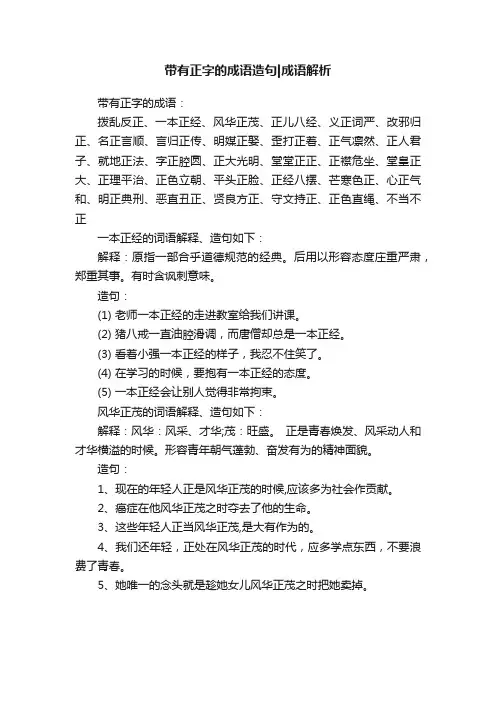 带有正字的成语造句|成语解析

带有正字的成语：

拨乱反正、一本正经、风华正茂、正儿八经、义正词严、改邪归正、名正言顺、言归正传、明媒正娶、歪打正着、正气凛然、正人君子、就地正法、字正腔圆、正大光明、堂堂正正、正襟危坐、堂皇正大、正理平治、正色立朝、平头正脸、正经八摆、芒寒色正、心正气和、明正典刑、恶直丑正、贤良方正、守文持正、正色直绳、不当不正

一本正经的词语解释、造句如下：

解释：原指一部合乎道德规范的经典。后用以形容态度庄重严肃，郑重其事。有时含讽刺意味。

造句：

(1) 老师一本正经的走进教室给我们讲课。

(2) 猪八戒一直油腔滑调，而唐僧却总是一本正经。

(3) 看着小强一本正经的样子，我忍不住笑了。

(4) 在学习的时候，要抱有一本正经的态度。

(5) 一本正经会让别人觉得非常拘束。

风华正茂的词语解释、造句如下：

解释：风华：风采、才华;茂：旺盛。 正是青春焕发、风采动人和才华横溢的时候。形容青年朝气蓬勃、奋发有为的精神面貌。

造句：

1、现在的年轻人正是风华正茂的时候,应该多为社会作贡献。

2、癌症在他风华正茂之时夺去了他的生命。

3、这些年轻人正当风华正茂,是大有作为的。

4、我们还年轻，正处在风华正茂的时代，应多学点东西，不要浪费了青春。

5、她唯一的念头就是趁她女儿风华正茂之时把她卖掉。